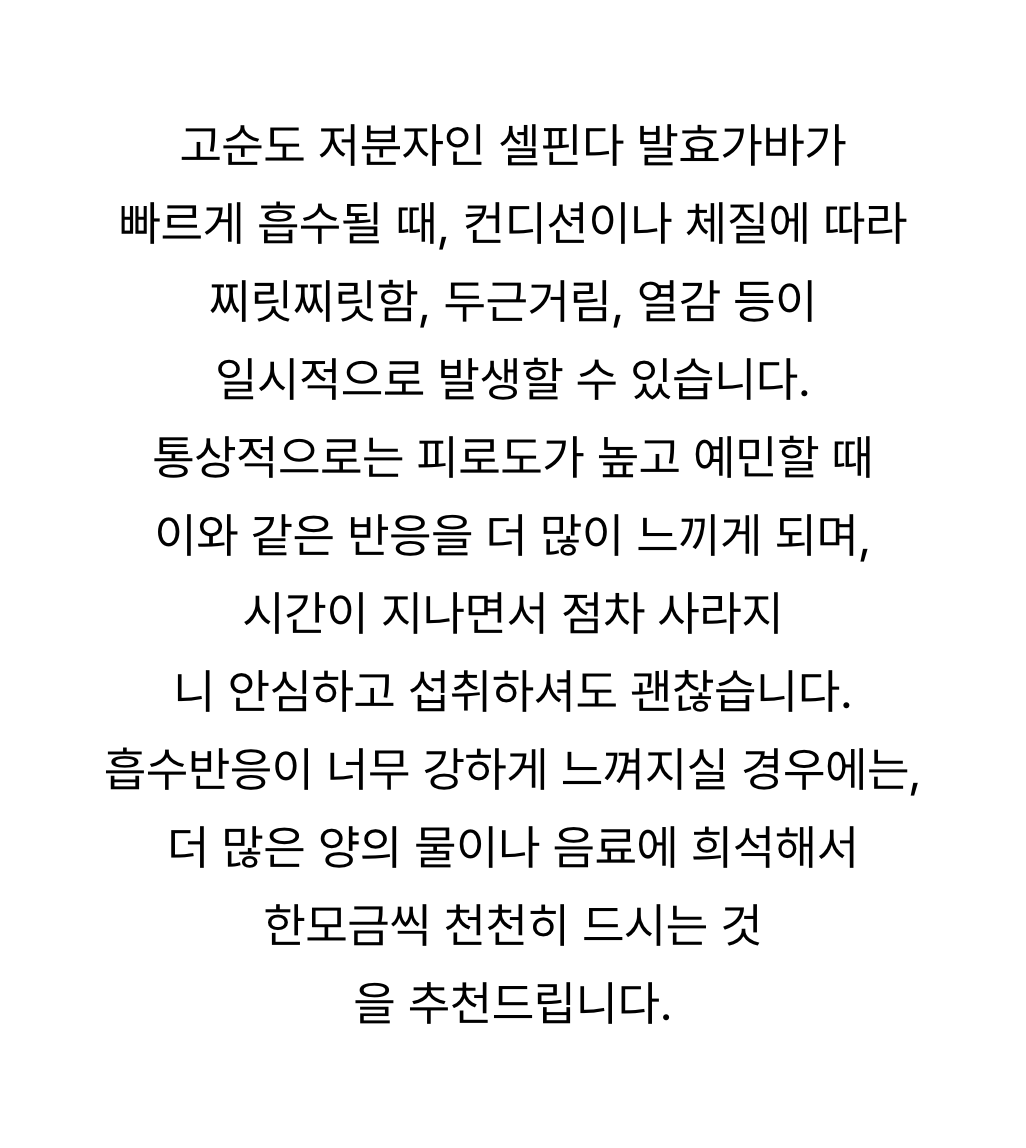 고순도 저분자인 셀핀다 발효가바가 빠르게 흡수될 때, 컨디션이나 체질에 따라 찌릿찌릿함, 두근거림, 열감 등이 일시적으로 발생할 수 있습니다.
통상적으로는 피로도가 높고 예민할 때 이와 같은 반응을 더 많이 느끼게 되며, 시간이 지나면서 점차 사라지니 안심하고 섭취하셔도 괜찮습니다.
흡수반응이 너무 강하게 느껴지실 경우에는, 더 많은 양의 물이나 음료에 희석해서 한모금씩 천천히 드시는 것을 추천드립니다.